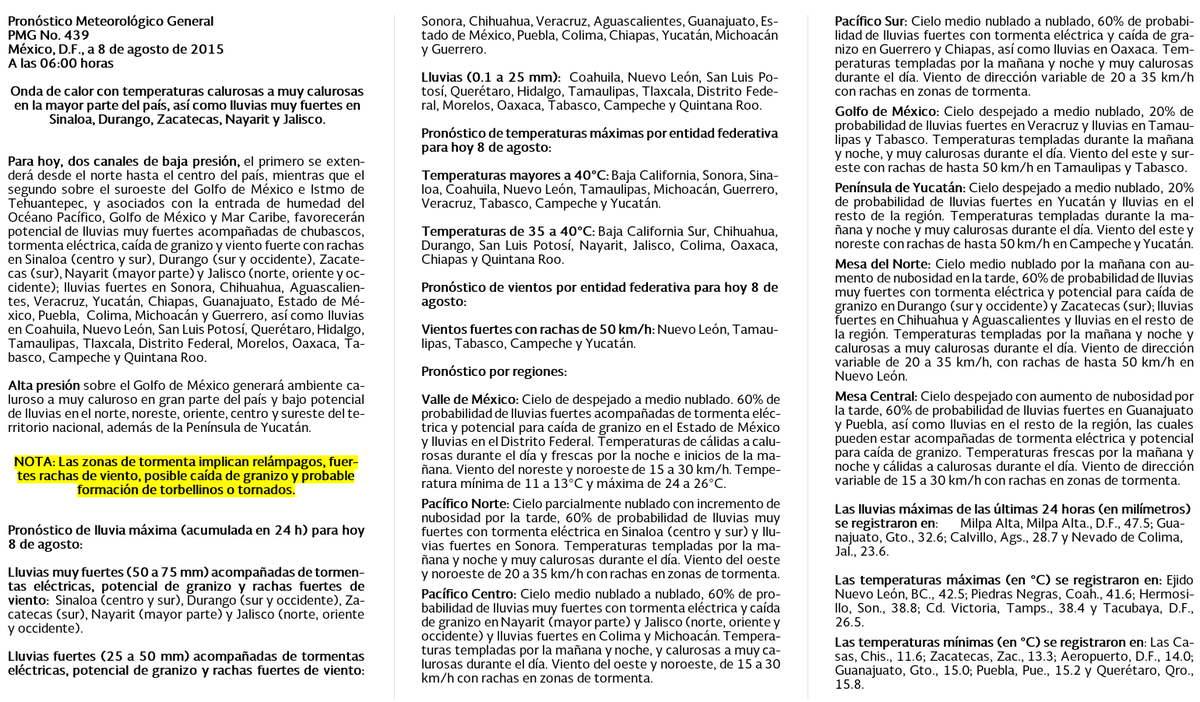 Pronóstico Meteorológico General
PMG No. 439
México, D.F., a 8 de agosto de 2015
A las 06:00 horas

Onda de calor con temperaturas calurosas a muy calurosas en la mayor parte del país, así como lluvias muy fuertes en Sinaloa, Durango, Zacatecas, Nayarit y Jalisco.

Para hoy, dos canales de baja presión, el primero se extenderá desde el norte hasta el centro del país, mientras que el segundo sobre el suroeste del Golfo de México e Istmo de Tehuantepec, y asociados con la entrada de humedad del Océano Pacífico, Golfo de México y Mar Caribe, favorecerán potencial de lluvias muy fuertes acompañadas de chubascos, tormenta eléctrica, caída de granizo y viento fuerte con rachas en Sinaloa (centro y sur), Durango (sur y occidente), Zacatecas (sur), Nayarit (mayor parte) y Jalisco (norte, oriente y occidente); lluvias fuertes en Sonora, Chihuahua, Aguascalientes, Veracruz, Yucatán, Chiapas, Guanajuato, Estado de México, Puebla, Colima, Michoacán y Guerrero, así como lluvias en Coahuila, Nuevo León, San Luis Potosí, Querétaro, Hidalgo, Tamaulipas, Tlaxcala, Distrito Federal, Morelos, Oaxaca, Tabasco, Campeche y Quintana Roo.

Alta presión sobre el Golfo de México generará ambiente caluroso a muy caluroso en gran parte del país y bajo potencial de lluvias en el norte, noreste, oriente, centro y sureste del territorio nacional, además de la Península de Yucatán.

NOTA: Las zonas de tormenta implican relámpagos, fuertes rachas de viento, posible caída de granizo y probable formación de torbellinos o tornados.

Pronóstico de lluvia máxima (acumulada en 24 h) para hoy 8 de agosto:

Lluvias muy fuertes (50 a 75 mm) acompañadas de tormentas eléctricas, potencial de granizo y rachas fuertes de viento: Sinaloa (centro y sur), Durango (sur y occidente), Zacatecas (sur), Nayarit (mayor parte) y Jalisco (norte, oriente y occidente).

Lluvias fuertes (25 a 50 mm) acompañadas de tormentas eléctricas, potencial de granizo y rachas fuertes de viento: Sonora, Chihuahua, Veracruz, Aguascalientes, Guanajuato, Estado de México, Puebla, Colima, Chiapas, Yucatán, Michoacán y Guerrero.

Lluvias (0.1 a 25 mm): Coahuila, Nuevo León, San Luis Potosí, Querétaro, Hidalgo, Tamaulipas, Tlaxcala, Distrito Federal, Morelos, Oaxaca, Tabasco, Campeche y Quintana Roo.

Pronóstico de temperaturas máximas por entidad federativa para hoy 8 de agosto:

Temperaturas mayores a 40°C: Baja California, Sonora, Sinaloa, Coahuila, Nuevo León, Tamaulipas, Michoacán, Guerrero, Veracruz, Tabasco, Campeche y Yucatán.

Temperaturas de 35 a 40°C: Baja California Sur, Chihuahua, Durango, San Luis Potosí, Nayarit, Jalisco, Colima, Oaxaca, Chiapas y Quintana Roo.

Pronóstico de vientos por entidad federativa para hoy 8 de agosto:

Vientos fuertes con rachas de 50 km/h: Nuevo León, Tamaulipas, Tabasco, Campeche y Yucatán.

Pronóstico por regiones:

Valle de México: Cielo de despejado a medio nublado. 60% de probabilidad de lluvias fuertes acompañadas de tormenta eléctrica y potencial para caída de granizo en el Estado de México y lluvias en el Distrito Federal. Temperaturas de cálidas a calurosas durante el día y frescas por la noche e inicios de la mañana. Viento del noreste y noroeste de 15 a 30 km/h. Temperatura mínima de 11 a 13°C y máxima de 24 a 26°C.

Pacífico Norte: Cielo parcialmente nublado con incremento de nubosidad por la tarde, 60% de probabilidad de lluvias muy fuertes con tormenta eléctrica en Sinaloa (centro y sur) y lluvias fuertes en Sonora. Temperaturas templadas por la mañana y noche y muy calurosas durante el día. Viento del oeste y noroeste de 20 a 35 km/h con rachas en zonas de tormenta.

Pacífico Centro: Cielo medio nublado a nublado, 60% de probabilidad de lluvias muy fuertes con tormenta eléctrica y caída de granizo en Nayarit (mayor parte) y Jalisco (norte, oriente y occidente) y lluvias fuertes en Colima y Michoacán. Temperaturas templadas por la mañana y noche, y calurosas a muy calurosas durante el día. Viento del oeste y noroeste, de 15 a 30 km/h con rachas en zonas de tormenta.

Pacífico Sur: Cielo medio nublado a nublado, 60% de probabilidad de lluvias fuertes con tormenta eléctrica y caída de granizo en Guerrero y Chiapas, así como lluvias en Oaxaca. Temperaturas templadas por la mañana y noche y muy calurosas durante el día. Viento de dirección variable de 20 a 35 km/h con rachas en zonas de tormenta.

Golfo de México: Cielo despejado a medio nublado, 20% de probabilidad de lluvias fuertes en Veracruz y lluvias en Tamaulipas y Tabasco. Temperaturas templadas durante la mañana y noche, y muy calurosas durante el día. Viento del este y sureste con rachas de hasta 50 km/h en Tamaulipas y Tabasco.

Península de Yucatán: Cielo despejado a medio nublado, 20% de probabilidad de lluvias fuertes en Yucatán y lluvias en el resto de la región. Temperaturas templadas durante la mañana y noche y muy calurosas durante el día. Viento del este y noreste con rachas de hasta 50 km/h en Campeche y Yucatán.

Mesa del Norte: Cielo medio nublado por la mañana con aumento de nubosidad en la tarde, 60% de probabilidad de lluvias muy fuertes con tormenta eléctrica y potencial para caída de granizo en Durango (sur y occidente) y Zacatecas (sur); lluvias fuertes en Chihuahua y Aguascalientes y lluvias en el resto de la región. Temperaturas templadas por la mañana y noche y calurosas a muy calurosas durante el día. Viento de dirección variable de 20 a 35 km/h, con rachas de hasta 50 km/h en Nuevo León.

Mesa Central: Cielo despejado con aumento de nubosidad por la tarde, 60% de probabilidad de lluvias fuertes en Guanajuato y Puebla, así como lluvias en el resto de la región, las cuales pueden estar acompañadas de tormenta eléctrica y potencial para caída de granizo. Temperaturas frescas por la mañana y noche y cálidas a calurosas durante el día. Viento de dirección variable de 15 a 30 km/h con rachas en zonas de tormenta.

Las lluvias máximas de las últimas 24 horas (en milímetros) se registraron en: Milpa Alta, Milpa Alta., D.F., 47.5; Guanajuato, Gto., 32.6; Calvillo, Ags., 28.7 y Nevado de Colima, Jal., 23.6.

Las temperaturas máximas (en °C) se registraron en: Ejido Nuevo León, BC., 42.5; Piedras Negras, Coah., 41.6; Hermosillo, Son., 38.8; Cd. Victoria, Tamps., 38.4 y Tacubaya, D.F., 26.5.

Las temperaturas mínimas (en °C) se registraron en: Las Casas, Chis., 11.6; Zacatecas, Zac., 13.3; Aeropuerto, D.F., 14.0; Guanajuato, Gto., 15.0; Puebla, Pue., 15.2 y Querétaro, Qro., 15.8.